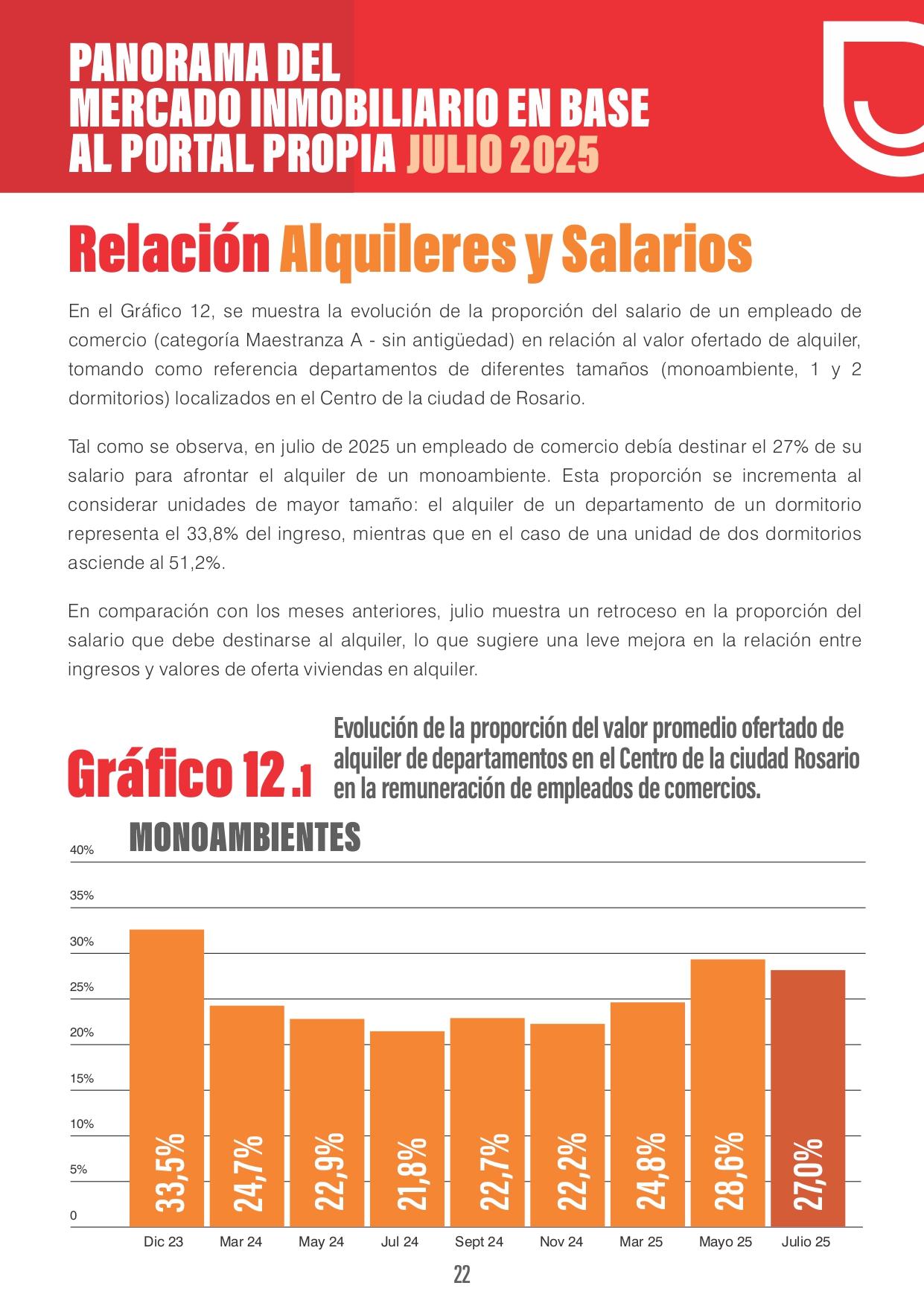 PANORAMA DEL MERCADO INMOBILIARIO EN BASE AL PORTAL PROPIA JULIO 2025

Relación Alquileres y Salarios

En el Gráfico 12, se muestra la evolución de la proporción del salario de un empleado de comercio (categoría Maestranza A - sin antigüedad) en relación al valor ofertado de alquiler, tomando como referencia departamentos de diferentes tamaños (monoambiente, 1 y 2 dormitorios) localizados en el Centro de la ciudad de Rosario.

Tal como se observa, en julio de 2025 un empleado de comercio debía destinar el 27% de su salario para afrontar el alquiler de un monoambiente. Esta proporción se incrementa al considerar unidades de mayor tamaño: el alquiler de un departamento de un dormitorio representa el 33,8% del ingreso, mientras que en el caso de una unidad de dos dormitorios asciende al 51,2%.

En comparación con los meses anteriores, julio muestra un retroceso en la proporción del salario que debe destinarse al alquiler, lo que sugiere una leve mejora en la relación entre ingresos y valores de oferta viviendas en alquiler.

Gráfico 12.1

Evolución de la proporción del valor promedio ofertado de alquiler de departamentos en el Centro de la ciudad Rosario en la remuneración de empleados de comercios.

MONOAMBIENTES

40%
35%
30%
25%
20%
15%
10%
5%
0

33,5%
24,7%
22,9%
21,8%
22,7%
22,2%
24,8%
28,6%
27,0%

Dic 23
Mar 24
May 24
Jul 24
Sept 24
Nov 24
Mar 25
Mayo 25
Julio 25

22